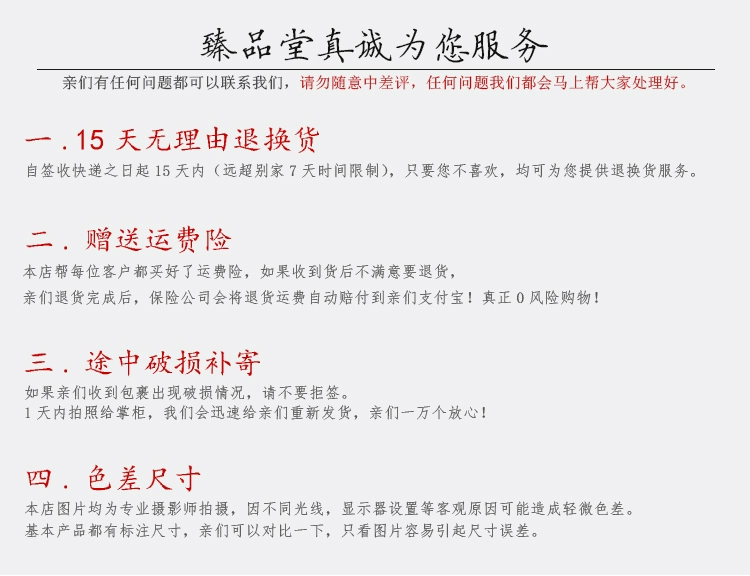 臻品堂真诚为您服务

亲们有任何问题都可以联系我们，请勿随意中差评，任何问题我们都会马上帮大家处理好。

一.15天无理由退换货

自签收快递之日起15天内（远超别家7天时间限制），只要您不喜欢，均可为您提供退换货服务。

二.赠送运费险

本店帮每位客户都买好了运费险，如果收到货后不满意要退货，

亲们退货完成后，保险公司会将退货运费自动赔付到亲们支付宝！真正0风险购物！

三.途中破损补寄

如果亲们收到包裹出现破损情况，请不要拒签。

1天内拍照给掌柜，我们会迅速给亲们重新发货，亲们一万个放心！

四.色差尺寸

本店图片均为专业摄影师拍摄，因不同光线，显示器设置等客观原因可能造成轻微色差。

基本产品都有标注尺寸，亲们可以对比一下，只看图片容易引起尺寸误差。